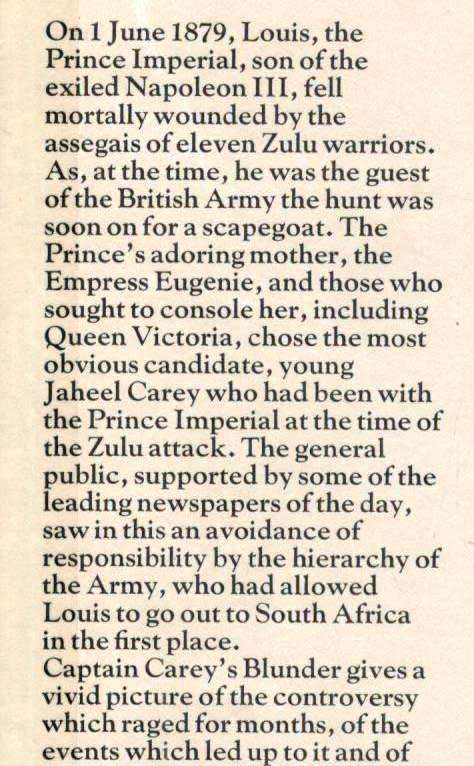 On 1 June 1879, Louis, the Prince Imperial, son of the exiled Napoleon III, fell mortally wounded by the assegais of eleven Zulu warriors. As, at the time, he was the guest of the British Army the hunt was soon on for a scapegoat. The Prince's adoring mother, the Empress Eugenie, and those who sought to console her, including Queen Victoria, chose the most obvious candidate, young Jaheel Carey who had been with the Prince Imperial at the time of the Zulu attack. The general public, supported by some of the leading newspapers of the day, saw in this an avoidance of responsibility by the hierarchy of the Army, who had allowed Louis to go out to South Africa in the first place.

Captain Carey's Blunder gives a vivid picture of the controversy which raged for months, of the events which led up to it and of